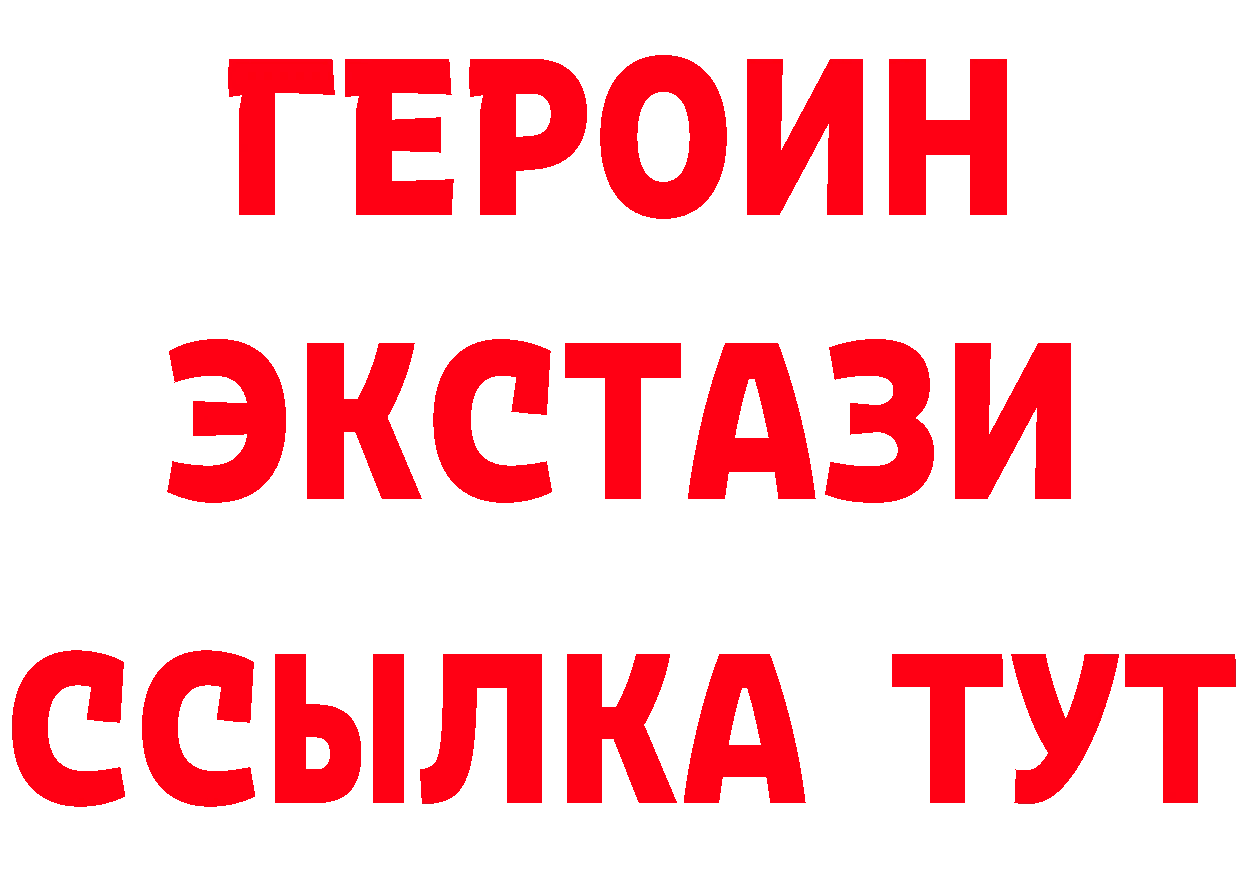 ГЕРОИН ЭКСТАЗИ ССЫЛКА ТУТ